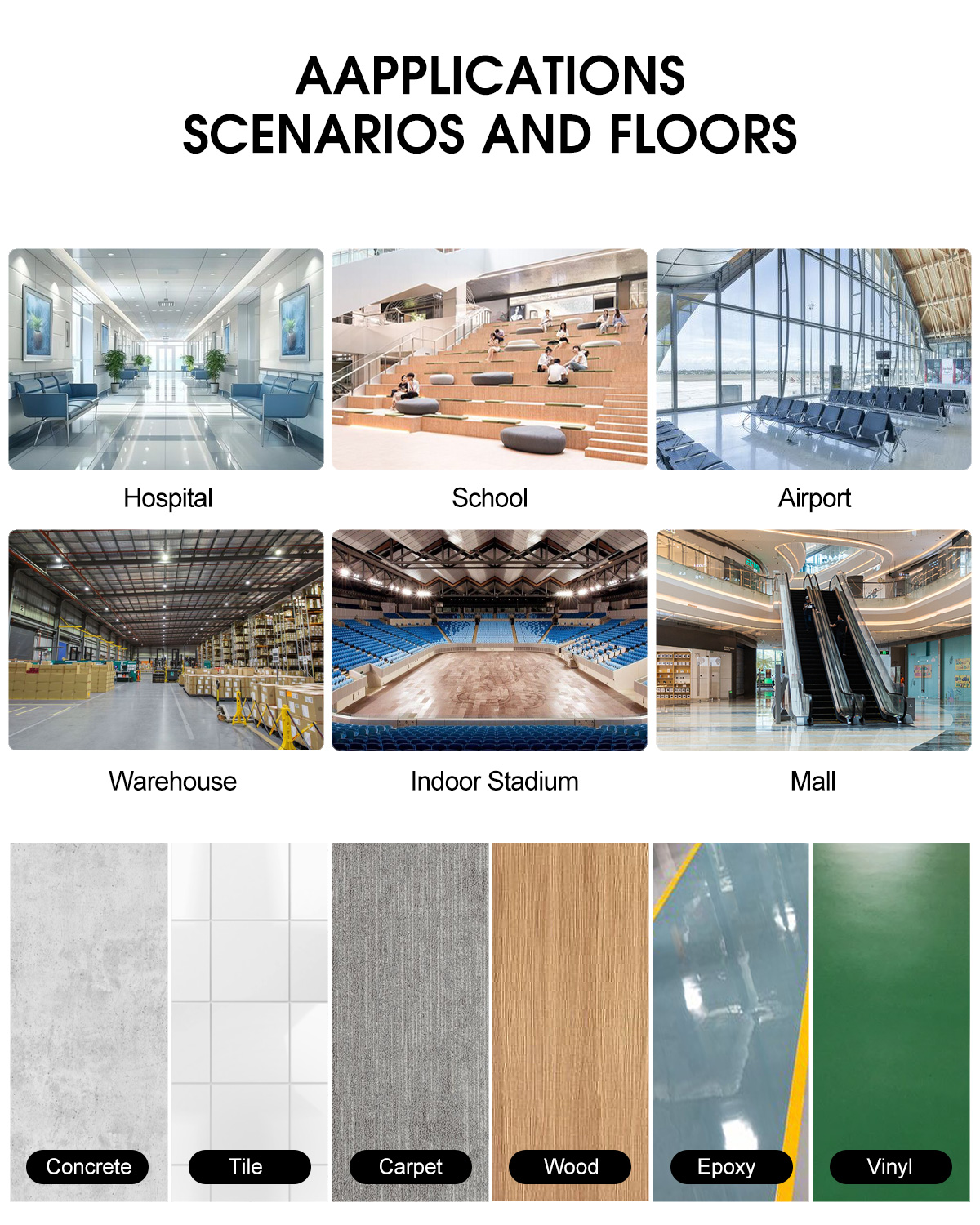 AAPPLICATIONS
SCENARIOS AND FLOORS

Hospital

School

Airport

Warehouse

Indoor Stadium

Mall

Concrete

Tile

Carpet

Wood

Epoxy

Vinyl